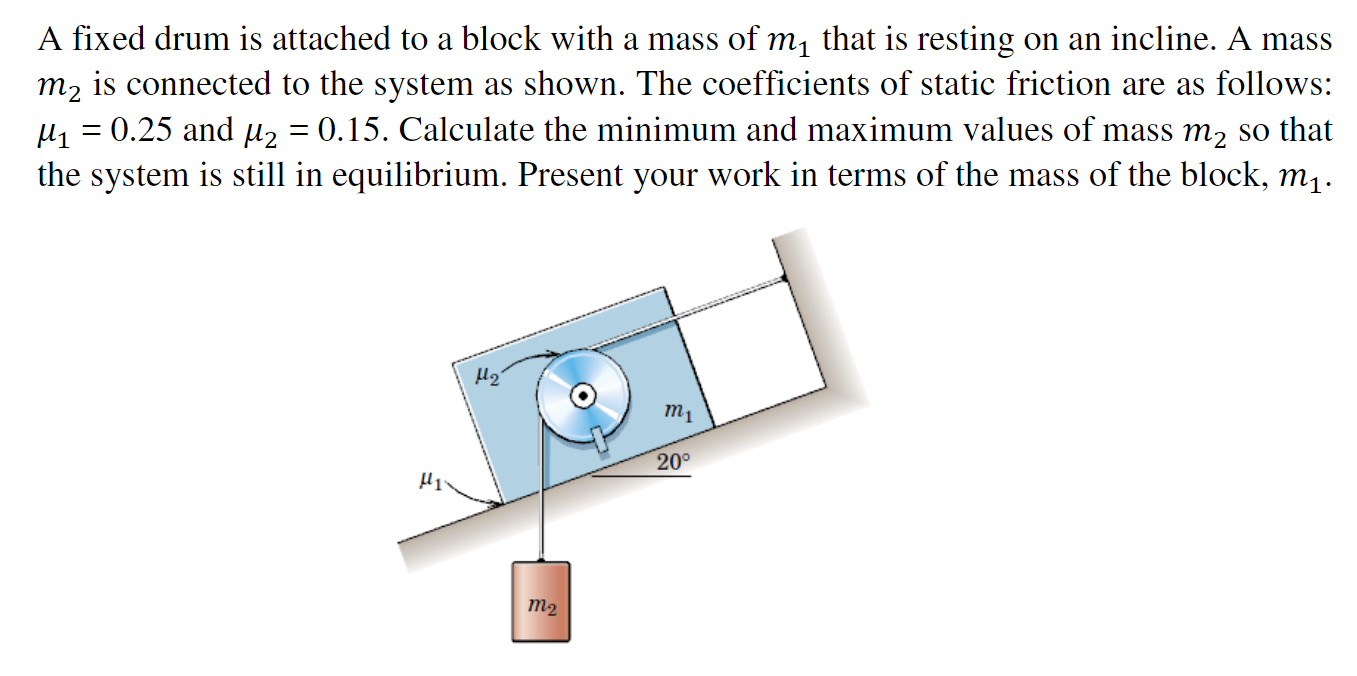 A fixed drum is attached to a block with a mass of $m_1$ that is resting on an incline. A mass $m_2$ is connected to the system as shown. The coefficients of static friction are as follows: $\mu_1 = 0.25$ and $\mu_2 = 0.15$. Calculate the minimum and maximum values of mass $m_2$ so that the system is still in equilibrium. Present your work in terms of the mass of the block, $m_1$.

$\mu_2$

$m_1$

$20°$

$\mu_1$

$m_2$